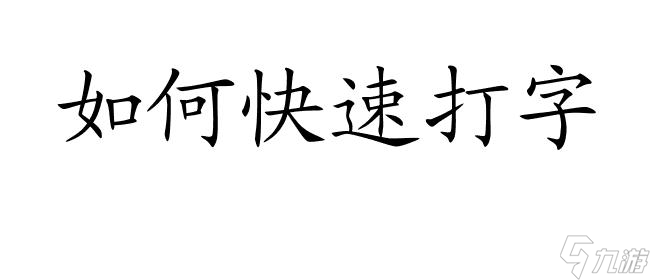 如何快速打字

九游